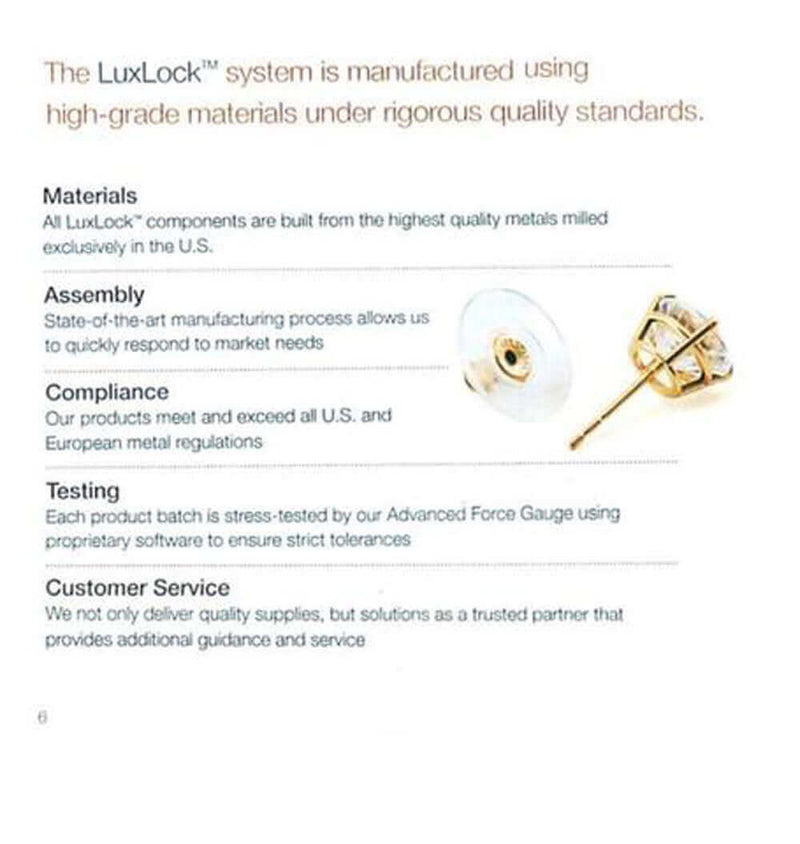 The LuxLock™ system is manufactured using high-grade materials under rigorous quality standards.

Materials
All LuxLock™ components are built from the highest quality metals milled exclusively in the U.S.

Assembly
State-of-the-art manufacturing process allows us to quickly respond to market needs

Compliance
Our products meet and exceed all U.S. and European metal regulations

Testing
Each product batch is stress-tested by our Advanced Force Gauge using proprietary software to ensure strict tolerances

Customer Service
We not only deliver quality supplies, but solutions as a trusted partner that provides additional guidance and service

6